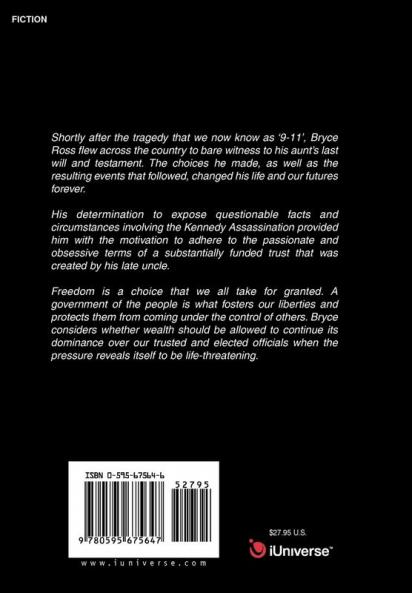 FICTION

Shortly after the tragedy that we now know as '9-11', Bryce Ross flew across the country to bare witness to his aunt's last will and testament. The choices he made, as well as the resulting events that followed, changed his life and our futures forever.

His determination to expose questionable facts and circumstances involving the Kennedy Assassination provided him with the motivation to adhere to the passionate and obsessive terms of a substantially funded trust that was created by his late uncle.

Freedom is a choice that we all take for granted. A government of the people is what fosters our liberties and protects them from coming under the control of others. Bryce considers whether wealth should be allowed to continue its dominance over our trusted and elected officials when the pressure reveals itself to be life-threatening.

ISBN 0-595-67564-6

52795

9 780595 675647

www.iuniverse.com

$27.95 U.S.

iUniverse™